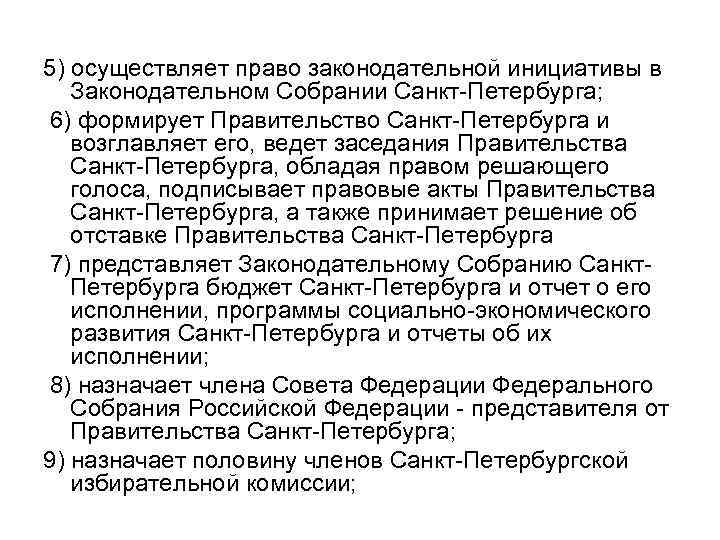 5) осуществляет право законодательной инициативы в Законодательном Собрании Санкт-Петербурга;

6) формирует Правительство Санкт-Петербурга и возглавляет его, ведет заседания Правительства Санкт-Петербурга, обладая правом решающего голоса, подписывает правовые акты Правительства Санкт-Петербурга, а также принимает решение об отставке Правительства Санкт-Петербурга

7) представляет Законодательному Собранию Санкт-Петербурга бюджет Санкт-Петербурга и отчет о его исполнении, программы социально-экономического развития Санкт-Петербурга и отчеты об их исполнении;

8) назначает члена Совета Федерации Федерального Собрания Российской Федерации - представителя от Правительства Санкт-Петербурга;

9) назначает половину членов Санкт-Петербургской избирательной комиссии;